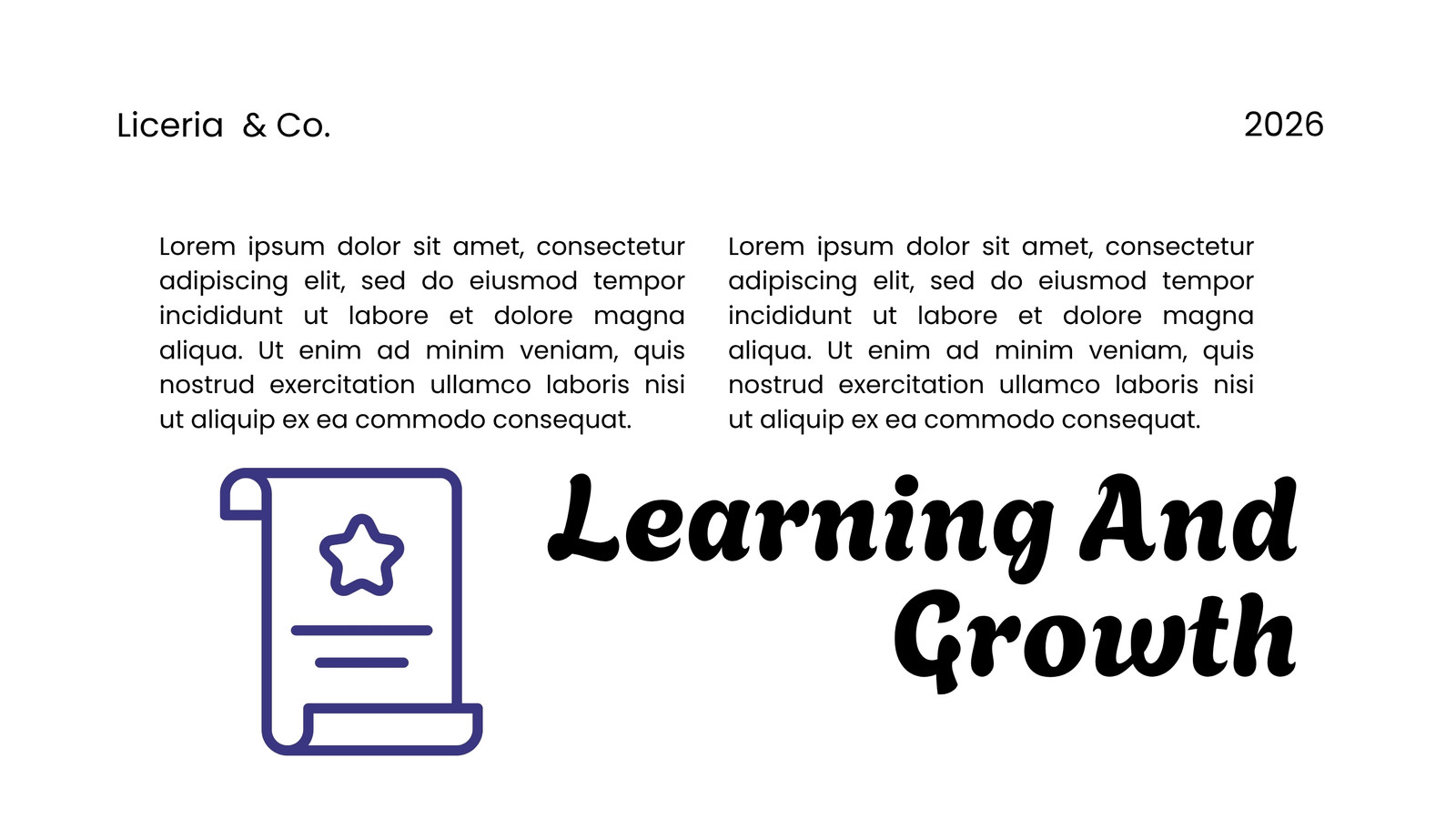 Liceria & Co.

2026

Lorem ipsum dolor sit amet, consectetur adipiscing elit, sed do eiusmod tempor incididunt ut labore et dolore magna aliqua. Ut enim ad minim veniam, quis nostrud exercitation ullamco laboris nisi ut aliquip ex ea commodo consequat.

Lorem ipsum dolor sit amet, consectetur adipiscing elit, sed do eiusmod tempor incididunt ut labore et dolore magna aliqua. Ut enim ad minim veniam, quis nostrud exercitation ullamco laboris nisi ut aliquip ex ea commodo consequat.

Learning And Growth